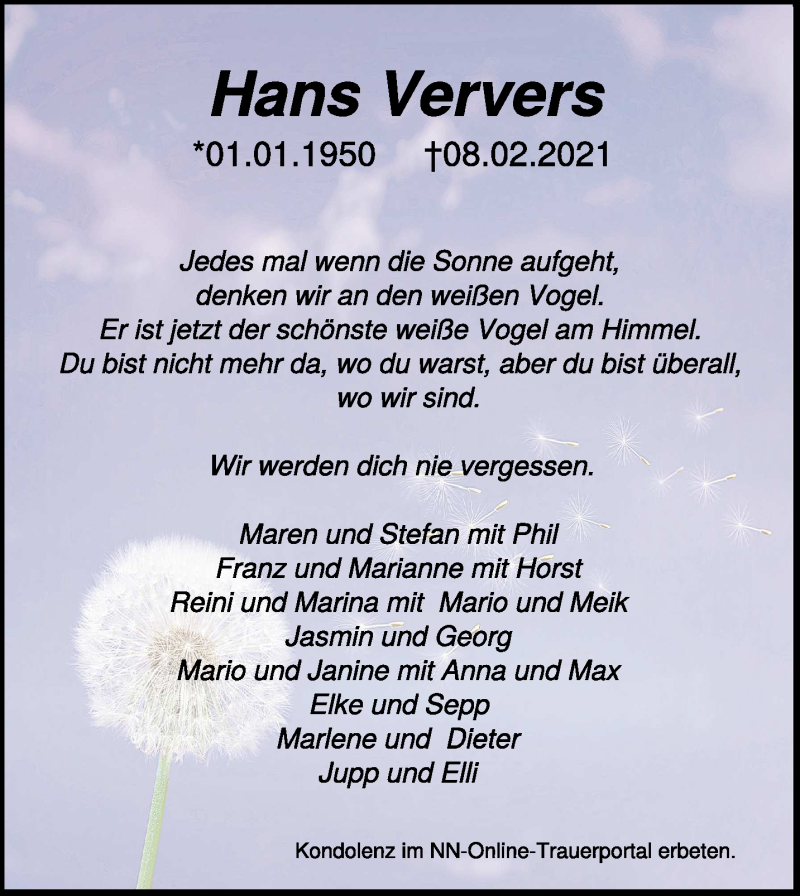 Hans Ververs

*01.01.1950 †08.02.2021

Jedes mal wenn die Sonne aufgeht,
denken wir an den weißen Vogel.
Er ist jetzt der schönste weiße Vogel am Himmel.
Du bist nicht mehr da, wo du warst, aber du bist überall,
wo wir sind.

Wir werden dich nie vergessen.

Maren und Stefan mit Phil
Franz und Marianne mit Horst
Reini und Marina mit Mario und Meik
Jasmin und Georg
Mario und Janine mit Anna und Max
Elke und Sepp
Marlene und Dieter
Jupp und Elli

Kondolenz im NN-Online-Trauerportal erbeten.